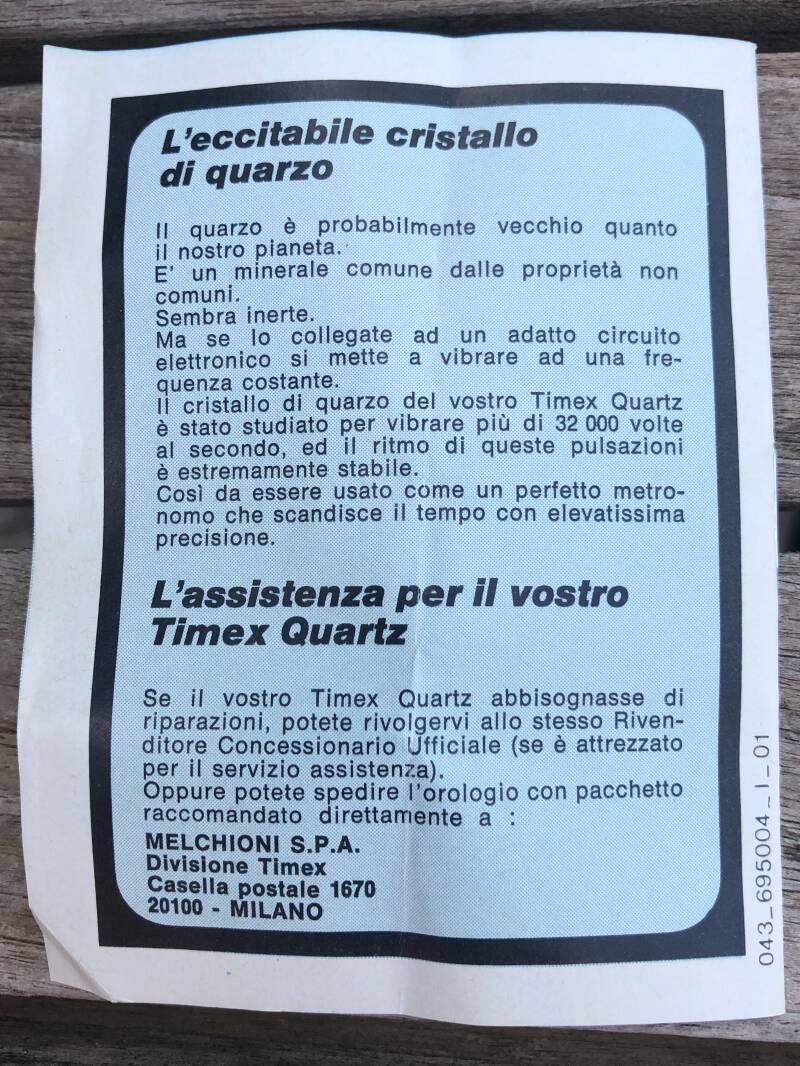 L'eccitabile cristallo di quarzo

Il quarzo è probabilmente vecchio quanto il nostro pianeta.
E' un minerale comune dalle proprietà non comuni.
Sembra inerte.
Ma se lo collegate ad un adatto circuito elettronico si mette a vibrare ad una frequenza costante.
Il cristallo di quarzo del vostro Timex Quartz è stato studiato per vibrare più di 32 000 volte al secondo, ed il ritmo di queste pulsazioni è estremamente stabile.
Così da essere usato come un perfetto metronomo che scandisce il tempo con elevatissima precisione.

L'assistenza per il vostro Timex Quartz

Se il vostro Timex Quartz abbisognasse di riparazioni, potete rivolgervi allo stesso Rivenditore Concessionario Ufficiale (se è attrezzato per il servizio assistenza).
Oppure potete spedire l'orologio con pacchetto raccomandato direttamente a :
MELCHIONI S.P.A.
Divisione Timex
Casella postale 1670
20100 - MILANO

043_695004_I_01